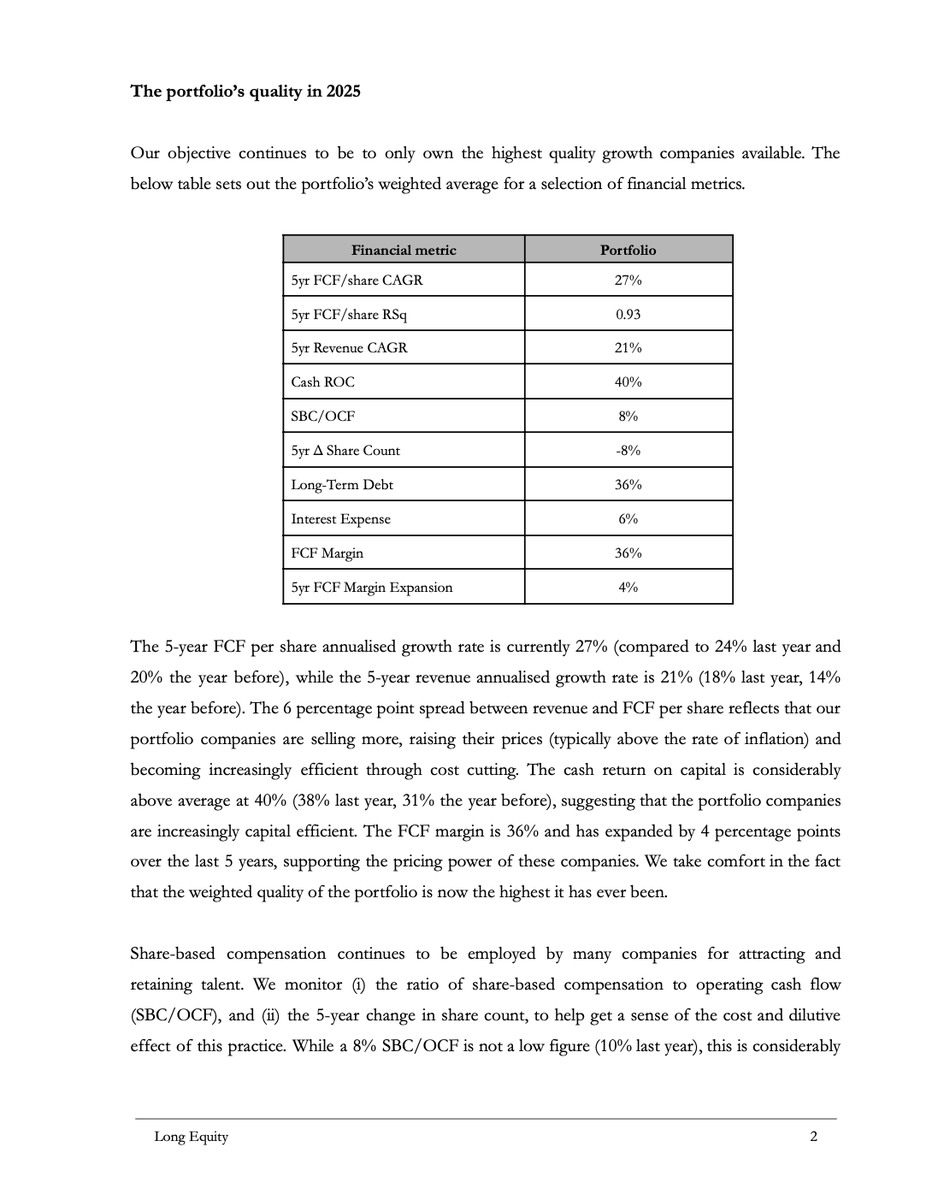 **The portfolio's quality in 2025**

Our objective continues to be to only own the highest quality growth companies available. The below table sets out the portfolio's weighted average for a selection of financial metrics.

| Financial metric | Portfolio |
|---|---|
| 5yr FCF/share CAGR | 27% |
| 5yr FCF/share RSq | 0.93 |
| 5yr Revenue CAGR | 21% |
| Cash ROC | 40% |
| SBC/OCF | 8% |
| 5yr Δ Share Count | -8% |
| Long-Term Debt | 36% |
| Interest Expense | 6% |
| FCF Margin | 36% |
| 5yr FCF Margin Expansion | 4% |

The 5-year FCF per share annualised growth rate is currently 27% (compared to 24% last year and 20% the year before), while the 5-year revenue annualised growth rate is 21% (18% last year, 14% the year before). The 6 percentage point spread between revenue and FCF per share reflects that our portfolio companies are selling more, raising their prices (typically above the rate of inflation) and becoming increasingly efficient through cost cutting. The cash return on capital is considerably above average at 40% (38% last year, 31% the year before), suggesting that the portfolio companies are increasingly capital efficient. The FCF margin is 36% and has expanded by 4 percentage points over the last 5 years, supporting the pricing power of these companies. We take comfort in the fact that the weighted quality of the portfolio is now the highest it has ever been.

Share-based compensation continues to be employed by many companies for attracting and retaining talent. We monitor (i) the ratio of share-based compensation to operating cash flow (SBC/OCF), and (ii) the 5-year change in share count, to help get a sense of the cost and dilutive effect of this practice. While a 8% SBC/OCF is not a low figure (10% last year), this is considerably

Long Equity 2